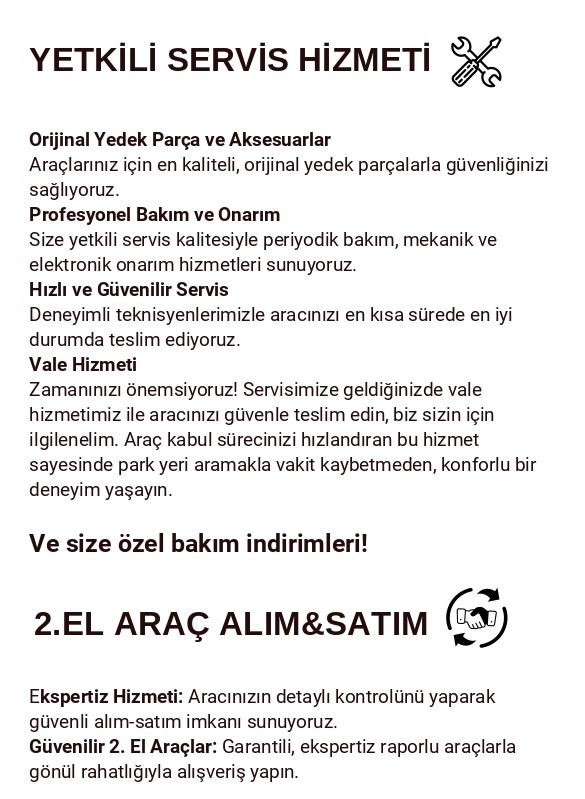 YETKİLİ SERVİS HİZMETİ

Orijinal Yedek Parça ve Aksesuarlar
Araçlarınız için en kaliteli, orijinal yedek parçalarla güvenliğinizi sağlıyoruz.
Profesyonel Bakım ve Onarım
Size yetkili servis kalitesiyle periyodik bakım, mekanik ve elektronik onarım hizmetleri sunuyoruz.
Hızlı ve Güvenilir Servis
Deneyimli teknisyenlerimizle aracınızı en kısa sürede en iyi durumda teslim ediyoruz.
Vale Hizmeti
Zamanınızı önemsiyoruz! Servisimize geldiğinizde vale hizmetimiz ile aracınızı güvenle teslim edin, biz sizin için ilgilenelim. Araç kabul sürecinizi hızlandıran bu hizmet sayesinde park yeri aramakla vakit kaybetmeden, konforlu bir deneyim yaşayın.

Ve size özel bakım indirimleri!

2.EL ARAÇ ALIM&SATIM

Ekspertiz Hizmeti: Aracınızın detaylı kontrolünü yaparak güvenli alım-satım imkanı sunuyoruz.
Güvenilir 2. El Araçlar: Garantili, ekspertiz raporlu araçlarla gönül rahatlığıyla alışveriş yapın.